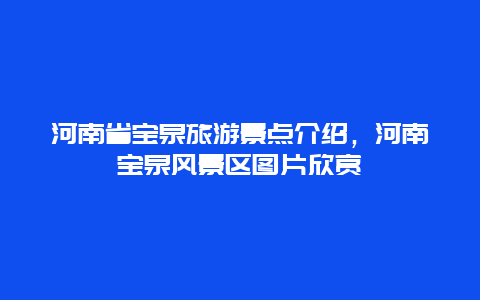 河南省宝泉旅游景点介绍，河南宝泉风景区图片欣赏